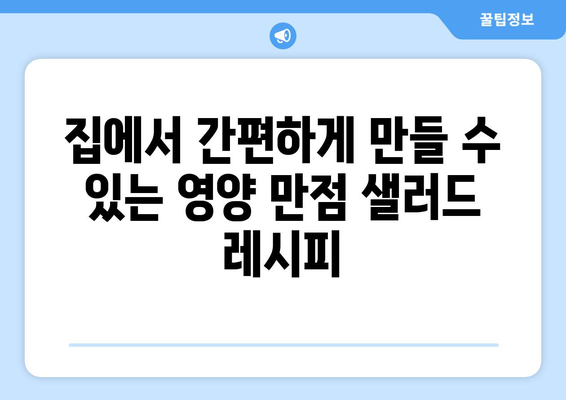 꿀팁정보

집에서 간편하게 만들 수 있는 영양 만점 샐러드 레시피